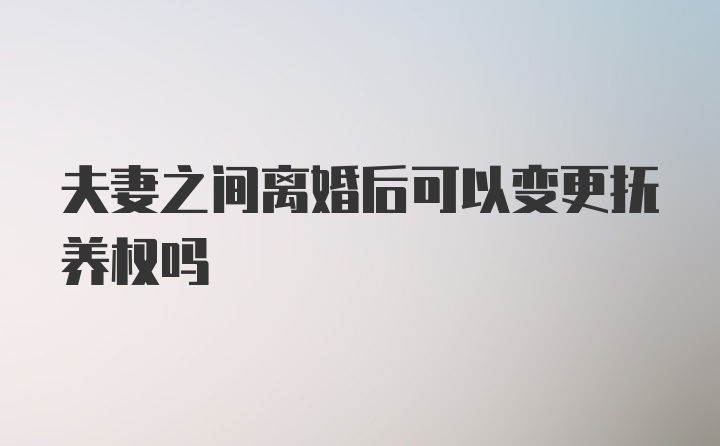 夫妻之间离婚后可以变更抚养权吗